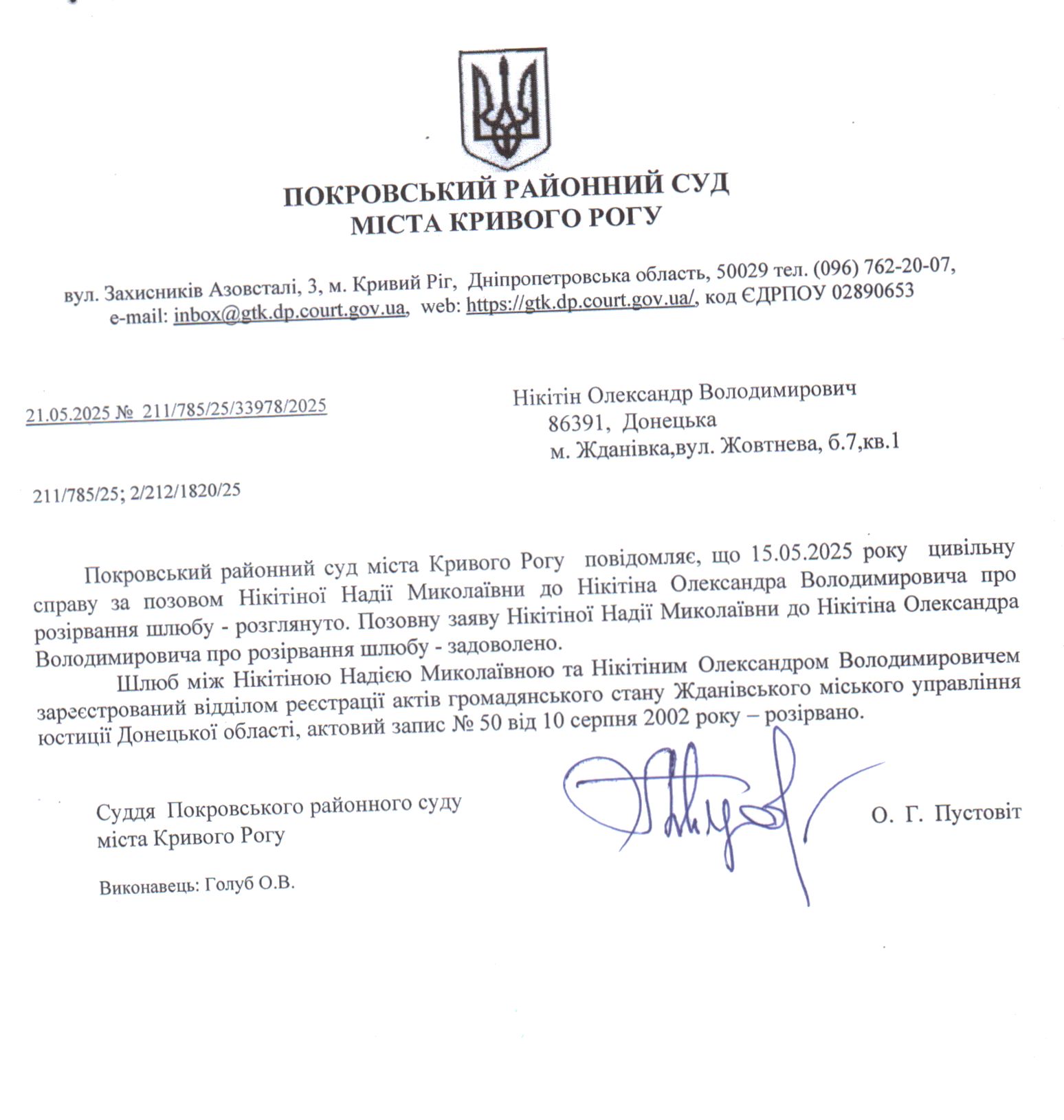 ПОКРОВСЬКИЙ РАЙОННИЙ СУД
МІСТА КРИВОГО РОГУ

вул. Захисників Азовсталі, 3, м. Кривий Ріг, Дніпропетровська область, 50029 тел. (096) 762-20-07, e-mail: inbox@gtk.dp.court.gov.ua, web: https://gtk.dp.court.gov.ua/, код ЄДРПОУ 02890653

21.05.2025 № 211/785/25/33978/2025

Нікітін Олександр Володимирович
86391, Донецька
м. Жданівка,вул. Жовтнева, б.7,кв.1

211/785/25; 2/212/1820/25

Покровський районний суд міста Кривого Рогу повідомляє, що 15.05.2025 року цивільну справу за позовом Нікітіної Надії Миколаївни до Нікітіна Олександра Володимировича про розірвання шлюбу - розглянуто. Позовну заяву Нікітіної Надії Миколаївни до Нікітіна Олександра Володимировича про розірвання шлюбу - задоволено.

Шлюб між Нікітіною Надією Миколаївною та Нікітіним Олександром Володимировичем зареєстрований відділом реєстрації актів громадянського стану Жданівського міського управління юстиції Донецької області, актовий запис № 50 від 10 серпня 2002 року – розірвано.

Суддя Покровського районного суду міста Кривого Рогу

О. Г. Пустовіт

Виконавець: Голуб О.В.